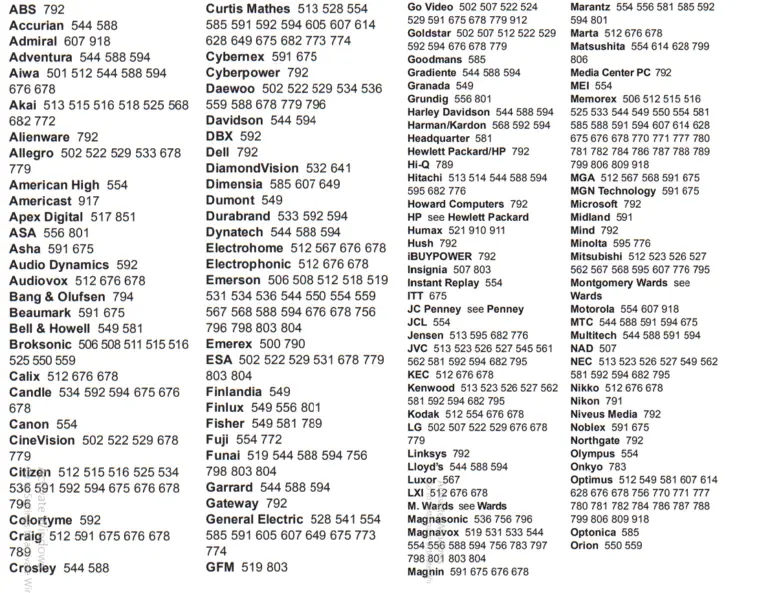 ABS 792
Accurian 544 588
Admiral 607 918
Adventura 544 588 594
Aiwa 501 512 544 588 594 676 678
Akai 513 515 516 518 525 568 682 772
Alienware 792
Allegro 502 522 529 533 678 779
American High 554
Americast 917
Apex Digital 517 851
ASA 556 801
Asha 591 675
Audio Dynamics 592
Audiovox 512 676 678
Bang & Olufsen 794
Beaumark 591 675
Bell & Howell 549 581
Broksonic 506 508 511 515 516 525 550 559
Calix 512 676 678
Candle 534 592 594 675 676 678
Canon 554
CineVision 502 522 529 678 779
Citizen 512 515 516 525 534 536 591 592 594 675 676 678 796
Colortyme 592
Craig 512 591 675 676 678 789
Crosley 544 588

Curtis Mathes 513 528 554 585 591 592 594 605 607 614 628 649 675 682 773 774
Cybernex 591 675
Cyberpower 792
Daewoo 502 522 529 534 536 559 588 678 779 796
Davidson 544 594
DBX 592
Dell 792
DiamondVision 532 641
Dimensia 585 607 649
Dumont 549
Durabrand 533 592 594
Dynatech 544 588 594
Electrohome 512 567 676 678
Electrophonic 512 676 678
Emerson 506 508 512 518 519 531 534 536 544 550 554 559 567 568 588 594 676 678 756 796 798 803 804
Emerex 500 790
ESA 502 522 529 531 678 779 803 804
Finlandia 549
Finlux 549 556 801
Fisher 549 581 789
Fuji 554 772
Funai 519 544 588 594 756 798 803 804
Garrard 544 588 594
Gateway 792
General Electric 528 541 554 585 591 605 607 649 675 773 774
GFM 519 803

Go Video 502 507 522 524 529 591 675 678 779 912
Goldstar 502 507 512 522 529 592 594 676 678 779
Goodmans 585
Gradiente 544 588 594
Granada 549
Grundig 556 801
Harley Davidson 544 588 594
Harman/Kardon 568 592 594
Headquarter 581
Hewlett Packard/HP 792
Hi-Q 789
Hitachi 513 514 544 588 594 595 682 776
Howard Computers 792
HP see Hewlett Packard
Humax 521 910 911
Hush 792
iBUYPOWER 792
Insignia 507 803
Instant Replay 554
ITT 675
JC Penney see Penney
JCL 554
Jensen 513 595 682 776
JVC 513 523 526 527 545 561 562 581 592 594 682 795
KEC 512 676 678
Kenwood 513 523 526 527 562 581 592 594 682 795
Kodak 512 554 676 678
LG 502 507 522 529 676 678 779
Linksys 792
Lloyd's 544 588 594
Luxor 567
LXI 512 676 678
M. Wards see Wards
Magnasonic 536 756 796
Magnavox 519 531 533 544 554 556 588 594 756 783 797 798 801 803 804
Magnin 591 675 676 678

Marantz 554 556 581 585 592 594 801
Marta 512 676 678
Matsushita 554 614 628 799 806
Media Center PC 792
MEI 554
Memorex 506 512 515 516 525 533 544 549 550 554 581 585 588 591 594 607 614 628 675 676 678 770 771 777 780 781 782 784 786 787 788 789 799 806 809 918
MGA 512 567 568 591 675
MGN Technology 591 675
Microsoft 792
Midland 591
Mind 792
Minolta 595 776
Mitsubishi 512 523 526 527 562 567 568 595 607 776 795
Montgomery Wards see Wards
Motorola 554 607 918
MTC 544 588 591 594 675
Multitech 544 588 591 594
NAD 507
NEC 513 523 526 527 549 562 581 592 594 682 795
Nikko 512 676 678
Nikon 791
Niveus Media 792
Noblex 591 675
Northgate 792
Olympus 554
Onkyo 783
Optimus 512 549 581 607 614 628 676 678 756 770 771 777 780 781 782 784 786 787 788 799 806 809 918
Optonica 585
Orion 550 559